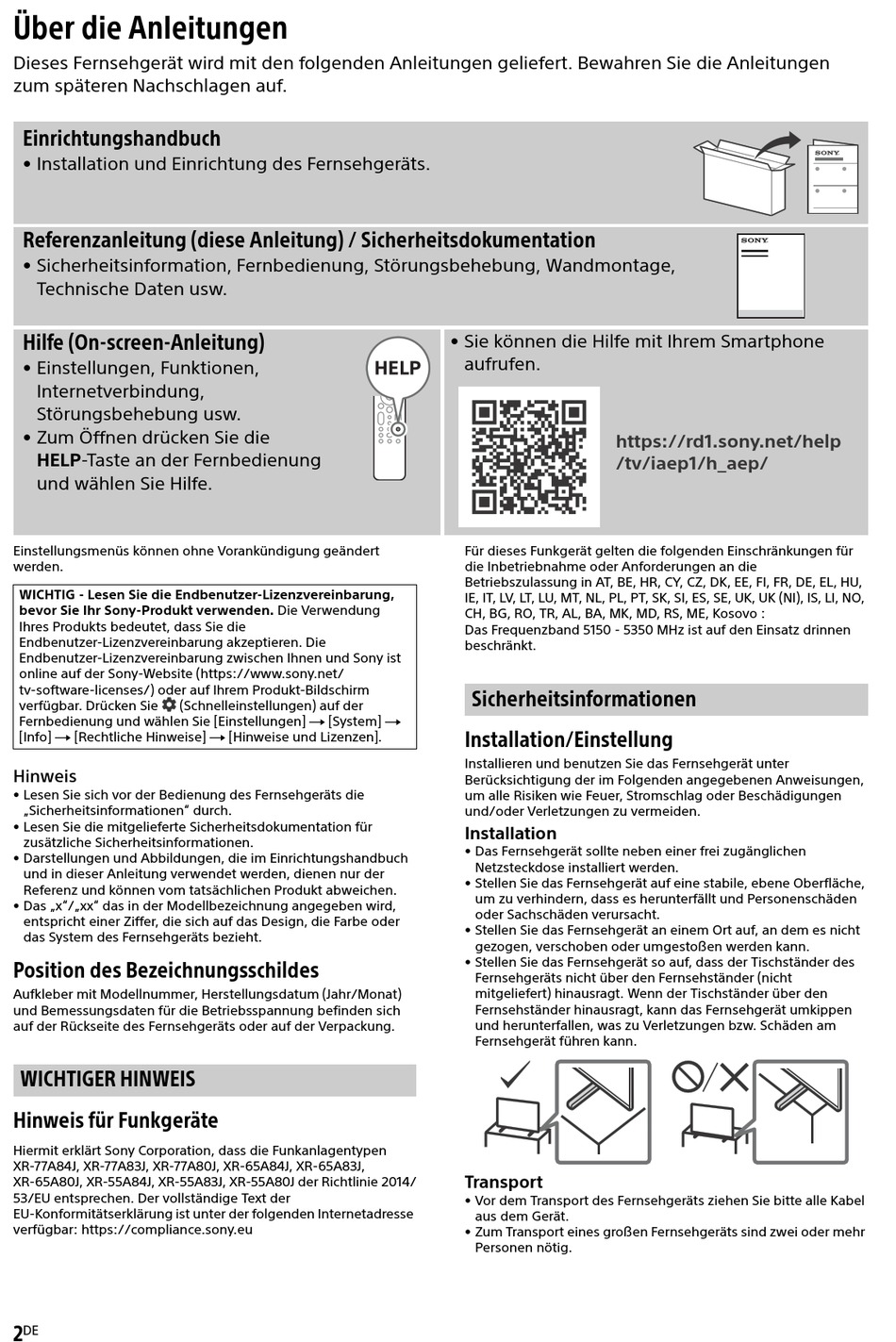 Über die Anleitungen

Dieses Fernsehgerät wird mit den folgenden Anleitungen geliefert. Bewahren Sie die Anleitungen zum späteren Nachschlagen auf.

Einrichtungshandbuch
• Installation und Einrichtung des Fernsehgeräts.

SONY

Referenzanleitung (diese Anleitung) / Sicherheitsdokumentation
• Sicherheitsinformation, Fernbedienung, Störungsbehebung, Wandmontage, Technische Daten usw.

SONY

Hilfe (On-screen-Anleitung)
• Einstellungen, Funktionen, Internetverbindung, Störungsbehebung usw.
• Zum Öffnen drücken Sie die HELP-Taste an der Fernbedienung und wählen Sie Hilfe.

HELP

• Sie können die Hilfe mit Ihrem Smartphone aufrufen.

https://rd1.sony.net/help/tv/iaep1/h_aep/

Einstellungsmenüs können ohne Vorankündigung geändert werden.

WICHTIG - Lesen Sie die Endbenutzer-Lizenzvereinbarung, bevor Sie Ihr Sony-Produkt verwenden. Die Verwendung Ihres Produkts bedeutet, dass Sie die Endbenutzer-Lizenzvereinbarung akzeptieren. Die Endbenutzer-Lizenzvereinbarung zwischen Ihnen und Sony ist online auf der Sony-Website (https://www.sony.net/tv-software-licenses/) oder auf Ihrem Produkt-Bildschirm verfügbar. Drücken Sie (Schnelleinstellungen) auf der Fernbedienung und wählen Sie [Einstellungen] → [System] → [Info] → [Rechtliche Hinweise] → [Hinweise und Lizenzen].

Hinweis
• Lesen Sie sich vor der Bedienung des Fernsehgeräts die „Sicherheitsinformationen“ durch.
• Lesen Sie die mitgelieferte Sicherheitsdokumentation für zusätzliche Sicherheitsinformationen.
• Darstellungen und Abbildungen, die im Einrichtungshandbuch und in dieser Anleitung verwendet werden, dienen nur der Referenz und können vom tatsächlichen Produkt abweichen.
• Das „x“/„xx“ das in der Modellbezeichnung angegeben wird, entspricht einer Ziffer, die sich auf das Design, die Farbe oder das System des Fernsehgeräts bezieht.

Position des Bezeichnungsschildes
Aufkleber mit Modellnummer, Herstellungsdatum (Jahr/Monat) und Bemessungsdaten für die Betriebsspannung befinden sich auf der Rückseite des Fernsehgeräts oder auf der Verpackung.

WICHTIGER HINWEIS

Hinweis für Funkgeräte
Hiermit erklärt Sony Corporation, dass die Funkanlagentypen XR-77A84J, XR-77A83J, XR-77A80J, XR-65A84J, XR-65A83J, XR-65A80J, XR-55A84J, XR-55A83J, XR-55A80J der Richtlinie 2014/53/EU entsprechen. Der vollständige Text der EU-Konformitätserklärung ist unter der folgenden Internetadresse verfügbar: https://compliance.sony.eu

Für dieses Funkgerät gelten die folgenden Einschränkungen für die Inbetriebnahme oder Anforderungen an die Betriebszulassung in AT, BE, HR, CY, CZ, DK, EE, FI, FR, DE, EL, HU, IE, IT, LV, LT, LU, MT, NL, PL, PT, SK, SI, ES, SE, UK, UK (NI), IS, LI, NO, CH, BG, RO, TR, AL, BA, MK, MD, RS, ME, Kosovo :
Das Frequenzband 5150 - 5350 MHz ist auf den Einsatz drinnen beschränkt.

Sicherheitsinformationen

Installation/Einstellung
Installieren und benutzen Sie das Fernsehgerät unter Berücksichtigung der im Folgenden angegebenen Anweisungen, um alle Risiken wie Feuer, Stromschlag oder Beschädigungen und/oder Verletzungen zu vermeiden.

Installation
• Das Fernsehgerät sollte neben einer frei zugänglichen Netzsteckdose installiert werden.
• Stellen Sie das Fernsehgerät auf eine stabile, ebene Oberfläche, um zu verhindern, dass es herunterfällt und Personenschäden oder Sachschäden verursacht.
• Stellen Sie das Fernsehgerät an einem Ort auf, an dem es nicht gezogen, verschoben oder umgestoßen werden kann.
• Stellen Sie das Fernsehgerät so auf, dass der Tischständer des Fernsehgeräts nicht über den Fernsehständer (nicht mitgeliefert) hinausragt. Wenn der Tischständer über den Fernsehständer hinausragt, kann das Fernsehgerät umkippen und herunterfallen, was zu Verletzungen bzw. Schäden am Fernsehgerät führen kann.

Transport
• Vor dem Transport des Fernsehgeräts ziehen Sie bitte alle Kabel aus dem Gerät.
• Zum Transport eines großen Fernsehgeräts sind zwei oder mehr Personen nötig.

2DE